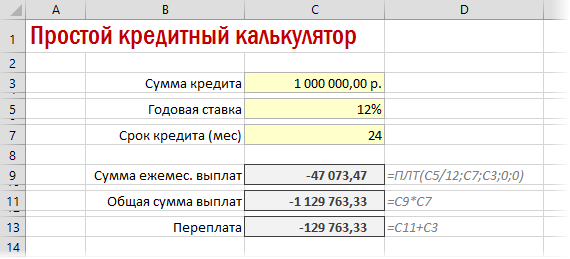 | | A | B | C | D |
|---|---|---|---|---|
| 1 | Простой кредитный калькулятор | | | |
| 2 | | | | |
| 3 | | Сумма кредита | 1 000 000,00 р. | |
| 5 | | Годовая ставка | 12% | |
| 7 | | Срок кредита (мес) | 24 | |
| 8 | | | | |
| 9 | | Сумма ежемес. выплат | -47 073,47 | =ПЛТ(C5/12;C7;C3;0;0) |
| 11 | | Общая сумма выплат | -1 129 763,33 | =C9*C7 |
| 13 | | Переплата | -129 763,33 | =C11+C3 |
| 14 | | | | |